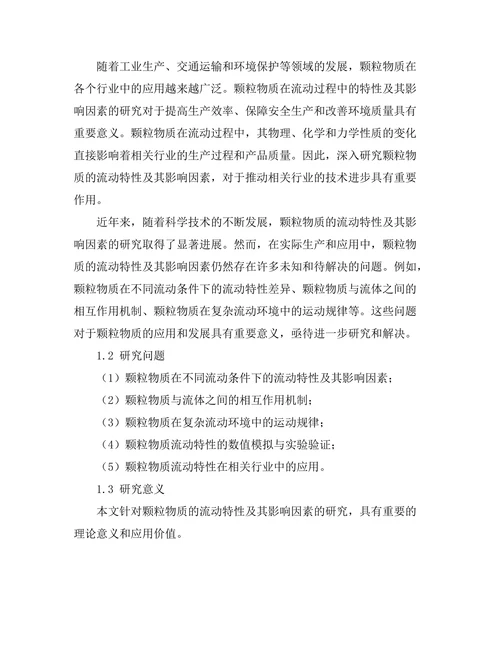 随着工业生产、交通运输和环境保护等领域的发展，颗粒物质在各个行业中的应用越来越广泛。颗粒物质在流动过程中的特性及其影响因素的研究对于提高生产效率、保障安全生产和改善环境质量具有重要意义。颗粒物质在流动过程中，其物理、化学和力学性质的变化直接影响着相关行业的生产过程和产品质量。因此，深入研究颗粒物质的流动特性及其影响因素，对于推动相关行业的技术进步具有重要作用。

近年来，随着科学技术的不断发展，颗粒物质的流动特性及其影响因素的研究取得了显著进展。然而，在实际生产和应用中，颗粒物质的流动特性及其影响因素仍然存在许多未知和待解决的问题。例如，颗粒物质在不同流动条件下的流动特性差异、颗粒物质与流体之间的相互作用机制、颗粒物质在复杂流动环境中的运动规律等。这些问题对于颗粒物质的应用和发展具有重要意义，亟待进一步研究和解决。

1.2 研究问题

（1）颗粒物质在不同流动条件下的流动特性及其影响因素；

（2）颗粒物质与流体之间的相互作用机制；

（3）颗粒物质在复杂流动环境中的运动规律；

（4）颗粒物质流动特性的数值模拟与实验验证；

（5）颗粒物质流动特性在相关行业中的应用。

1.3 研究意义

本文针对颗粒物质的流动特性及其影响因素的研究，具有重要的理论意义和应用价值。